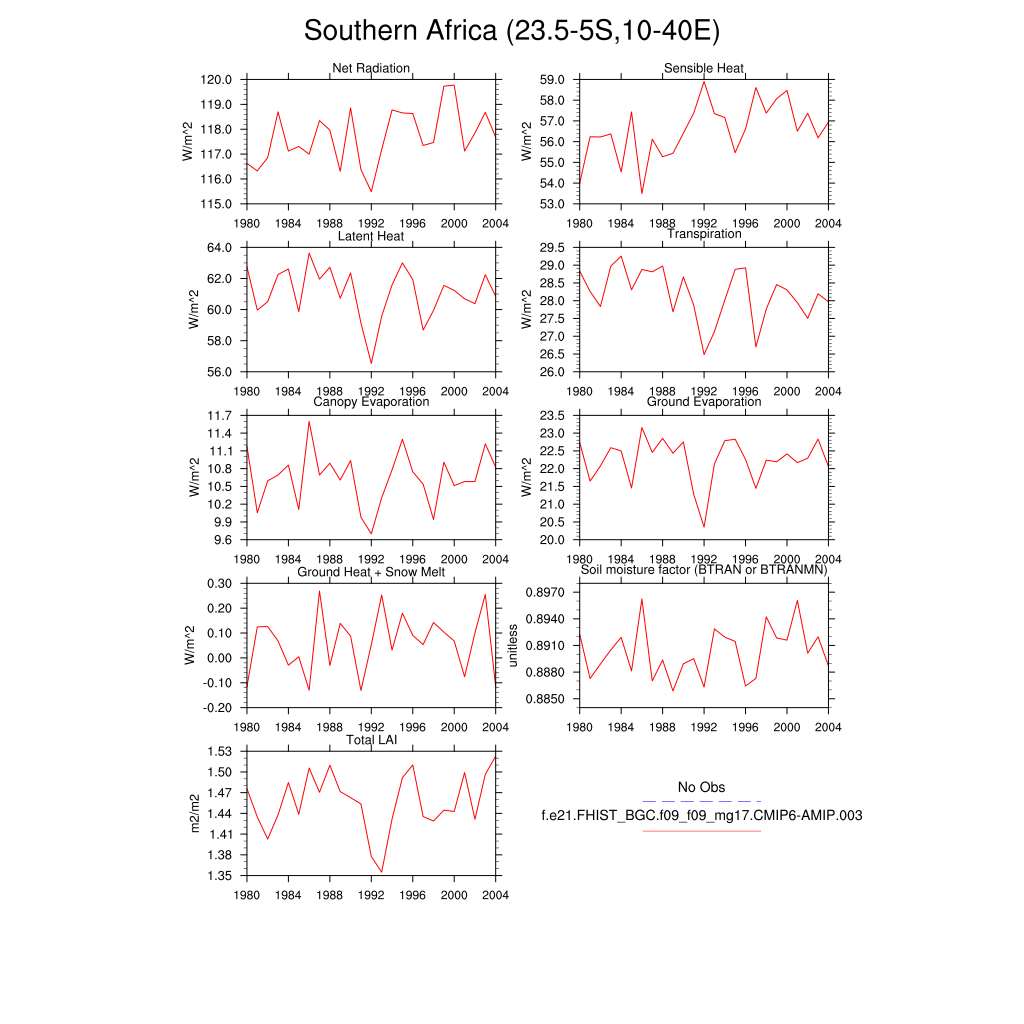 Southern Africa (23.5-5S,10-40E)

Net Radiation
W/m^2
120.0
119.0
118.0
117.0
116.0
115.0
1980 1984 1988 1992 1996 2000 2004

Sensible Heat
W/m^2
59.0
58.0
57.0
56.0
55.0
54.0
53.0
1980 1984 1988 1992 1996 2000 2004

Latent Heat
W/m^2
64.0
62.0
60.0
58.0
56.0
1980 1984 1988 1992 1996 2000 2004

Transpiration
W/m^2
29.5
29.0
28.5
28.0
27.5
27.0
26.5
26.0
1980 1984 1988 1992 1996 2000 2004

Canopy Evaporation
W/m^2
11.7
11.4
11.1
10.8
10.5
10.2
9.9
9.6
1980 1984 1988 1992 1996 2000 2004

Ground Evaporation
W/m^2
23.5
23.0
22.5
22.0
21.5
21.0
20.5
20.0
1980 1984 1988 1992 1996 2000 2004

Ground Heat + Snow Melt
W/m^2
0.30
0.20
0.10
0.00
-0.10
-0.20
1980 1984 1988 1992 1996 2000 2004

Soil moisture factor (BTRAN or BTRANMN)
unitless
0.8970
0.8940
0.8910
0.8880
0.8850
1980 1984 1988 1992 1996 2000 2004

Total LAI
m2/m2
1.53
1.50
1.47
1.44
1.41
1.38
1.35
1980 1984 1988 1992 1996 2000 2004

No Obs
f.e21.FHIST_BGC.f09_f09_mg17.CMIP6-AMIP.003